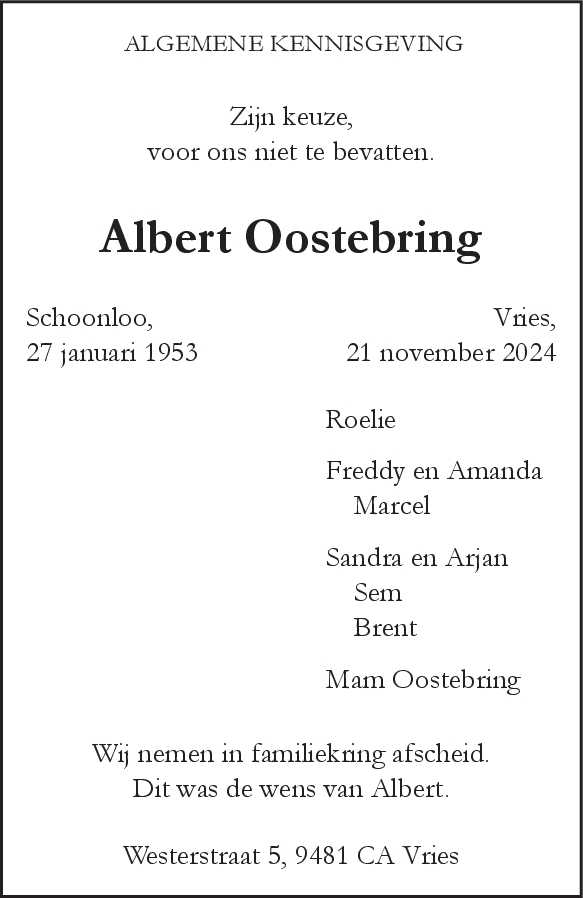 ALGEMENE KENNISGEVING

Zijn keuze,
voor ons niet te bevatten.

Albert Oostebring

Schoonloo,
27 januari 1953

Vries,
21 november 2024

Roelie

Freddy en Amanda
Marcel

Sandra en Arjan
Sem
Brent

Mam Oostebring

Wij nemen in familiekring afscheid.
Dit was de wens van Albert.

Westerstraat 5, 9481 CA Vries